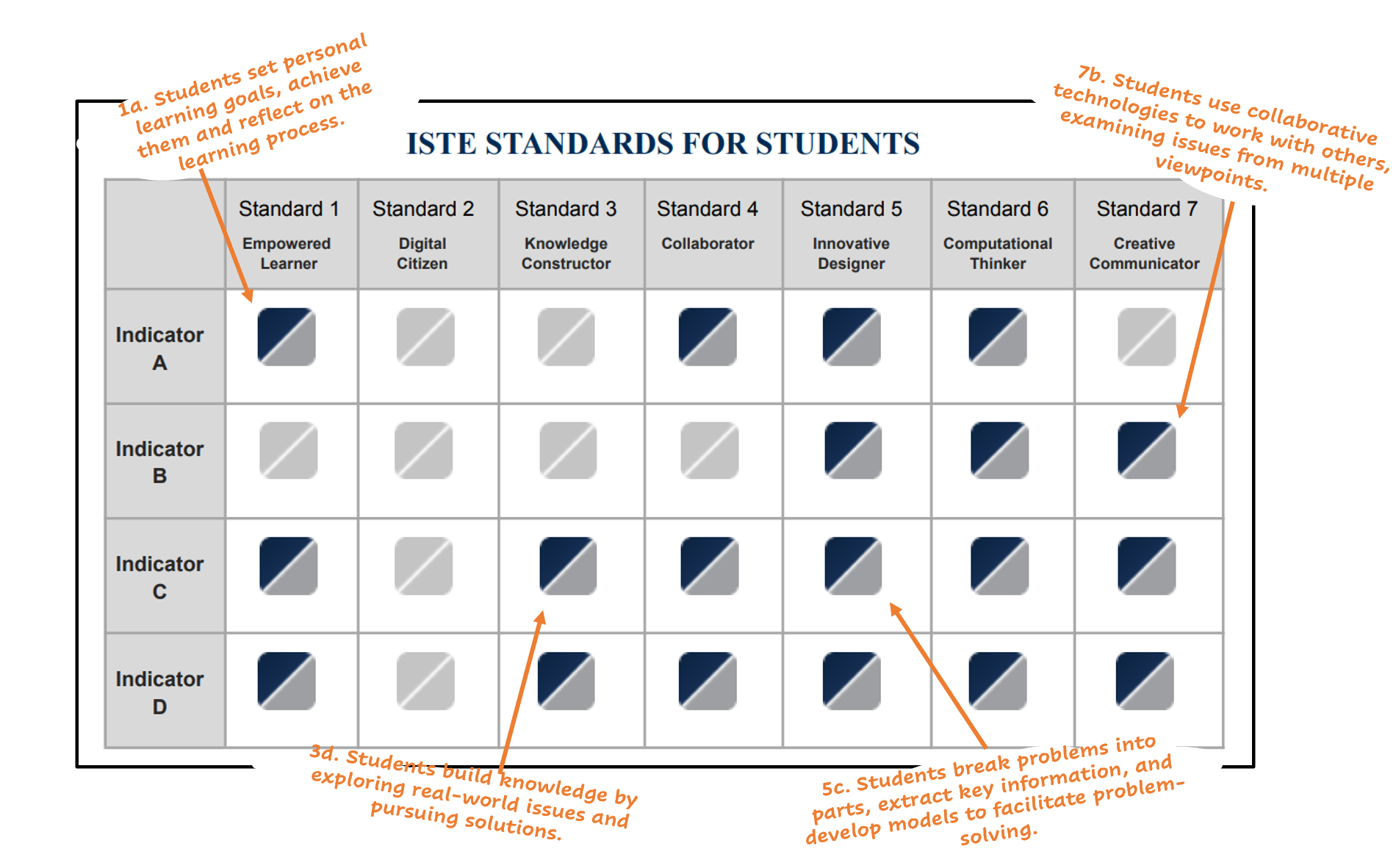 1a. Students set personal learning goals, achieve them and reflect on the learning process.

7b. Students use collaborative technologies to work with others, examining issues from multiple viewpoints.

ISTE STANDARDS FOR STUDENTS

| | Standard 1 Empowered Learner | Standard 2 Digital Citizen | Standard 3 Knowledge Constructor | Standard 4 Collaborator | Standard 5 Innovative Designer | Standard 6 Computational Thinker | Standard 7 Creative Communicator |
|---|---|---|---|---|---|---|---|
| Indicator A | | | | | | | |
| Indicator B | | | | | | | |
| Indicator C | | | | | | | |
| Indicator D | | | | | | | |

3d. Students build knowledge by exploring real-world issues and pursuing solutions.

5c. Students break problems into parts, extract key information, and develop models to facilitate problem-solving.